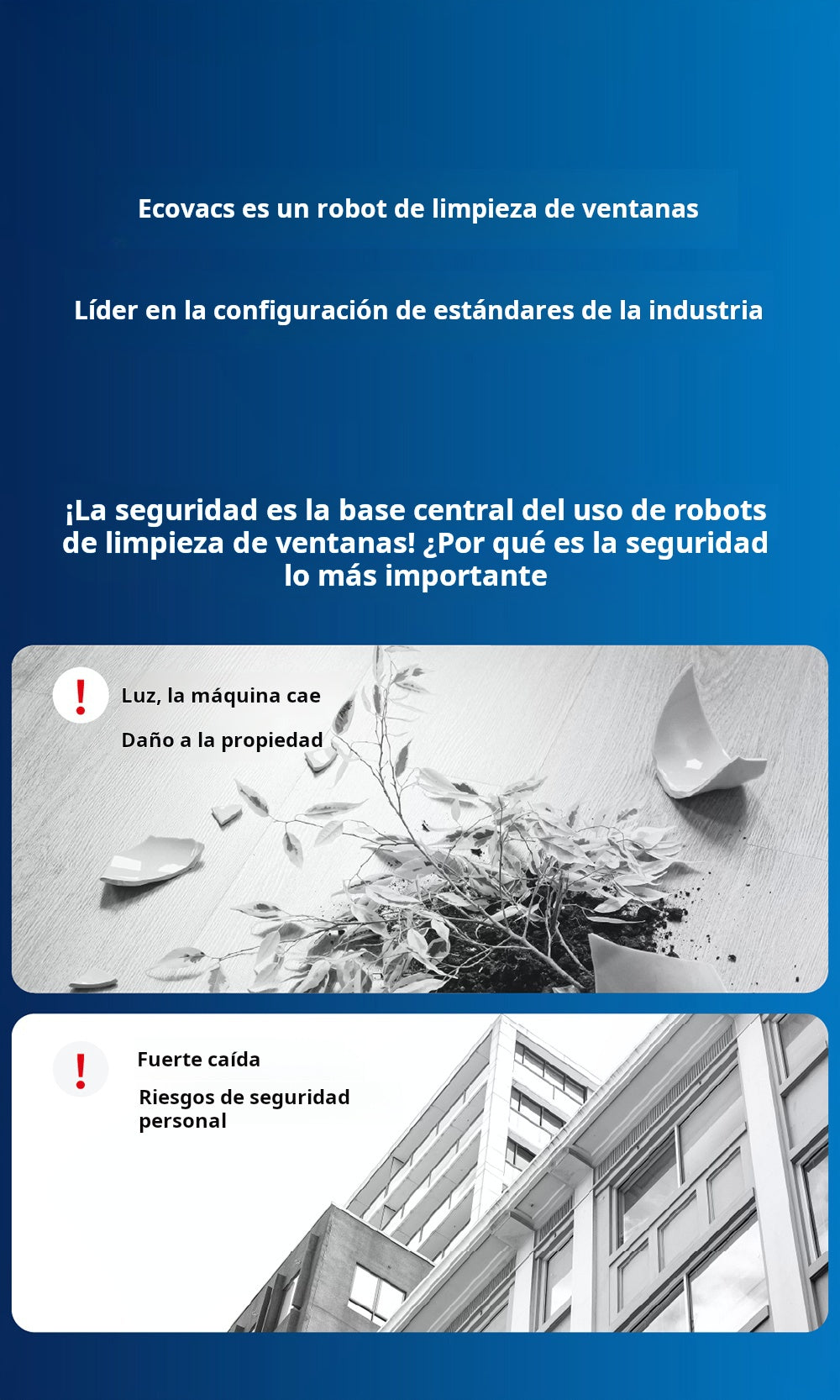 Ecovacs es un robot de limpieza de ventanas

Líder en la configuración de estándares de la industria

¡La seguridad es la base central del uso de robots de limpieza de ventanas! ¿Por qué es la seguridad lo más importante

!

Luz, la máquina cae

Daño a la propiedad

!

Fuerte caída

Riesgos de seguridad personal